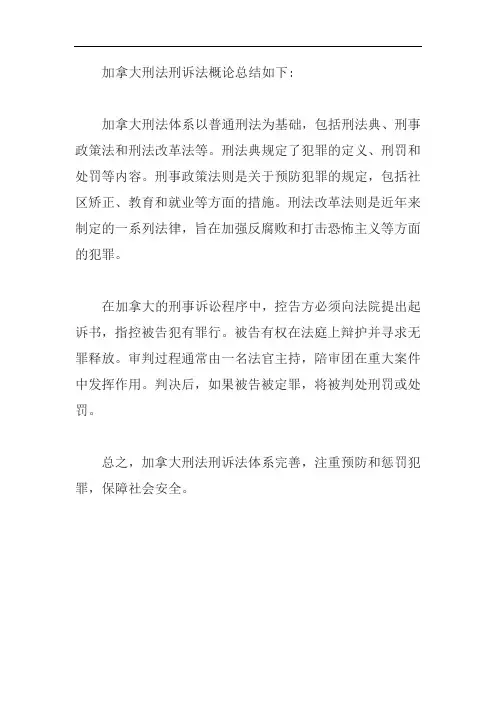 加拿大刑法刑诉法概论总结如下：

加拿大刑法体系以普通刑法为基础，包括刑法典、刑事政策法和刑法改革法等。刑法典规定了犯罪的定义、刑罚和处罚等内容。刑事政策法则是关于预防犯罪的规定，包括社区矫正、教育和就业等方面的措施。刑法改革法则是近年来制定的一系列法律，旨在加强反腐败和打击恐怖主义等方面的犯罪。

在加拿大的刑事诉讼程序中，控告方必须向法院提出起诉书，指控被告犯有罪行。被告有权在法庭上辩护并寻求无罪释放。审判过程通常由一名法官主持，陪审团在重大案件中发挥作用。判决后，如果被告被定罪，将被判处刑罚或处罚。

总之，加拿大刑法刑诉法体系完善，注重预防和惩罚犯罪，保障社会安全。